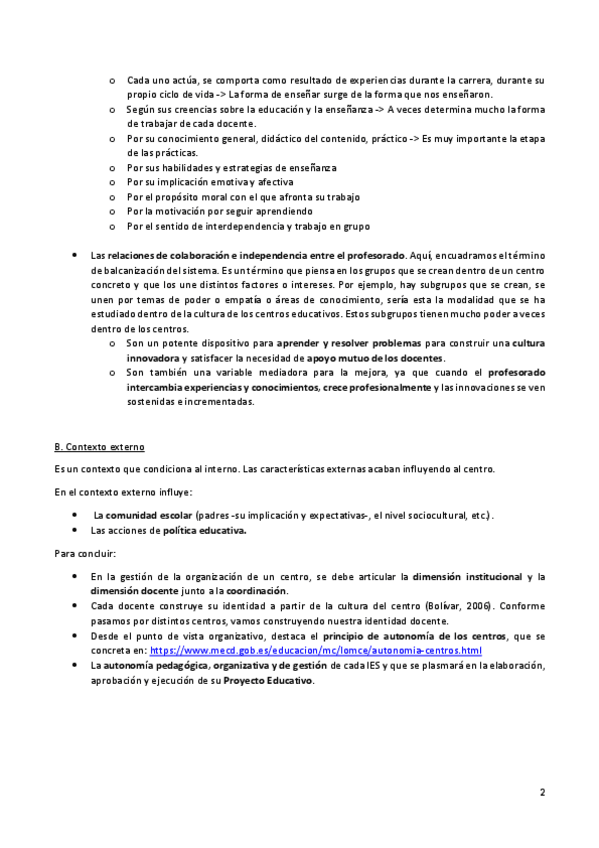 o Cada uno actúa, se comporta como resultado de experiencias durante la carrera, durante su propio ciclo de vida -> La forma de enseñar surge de la forma que nos enseñaron.
o Según sus creencias sobre la educación y la enseñanza -> A veces determina mucho la forma de trabajar de cada docente.
o Por su conocimiento general, didáctico del contenido, práctico -> Es muy importante la etapa de las prácticas.
o Por sus habilidades y estrategias de enseñanza
o Por su implicación emotiva y afectiva
o Por el propósito moral con el que afronta su trabajo
o Por la motivación por seguir aprendiendo
o Por el sentido de interdependencia y trabajo en grupo

• Las relaciones de colaboración e independencia entre el profesorado. Aquí, encuadramos el término de balcanización del sistema. Es un término que piensa en los grupos que se crean dentro de un centro concreto y que los une distintos factores o intereses. Por ejemplo, hay subgrupos que se crean, se unen por temas de poder o empatía o áreas de conocimiento, sería esta la modalidad que se ha estudiado dentro de la cultura de los centros educativos. Estos subgrupos tienen mucho poder a veces dentro de los centros.
o Son un potente dispositivo para aprender y resolver problemas para construir una cultura innovadora y satisfacer la necesidad de apoyo mutuo de los docentes.
o Son también una variable mediadora para la mejora, ya que cuando el profesorado intercambia experiencias y conocimientos, crece profesionalmente y las innovaciones se ven sostenidas e incrementadas.

B. Contexto externo

Es un contexto que condiciona al interno. Las características externas acaban influyendo al centro.

En el contexto externo influye:

• La comunidad escolar (padres -su implicación y expectativas-, el nivel sociocultural, etc.).
• Las acciones de política educativa.

Para concluir:

• En la gestión de la organización de un centro, se debe articular la dimensión institucional y la dimensión docente junto a la coordinación.
• Cada docente construye su identidad a partir de la cultura del centro (Bolívar, 2006). Conforme pasamos por distintos centros, vamos construyendo nuestra identidad docente.
• Desde el punto de vista organizativo, destaca el principio de autonomía de los centros, que se concreta en: https://www.mecd.gob.es/educacion/mc/lomce/autonomia-centros.html
• La autonomía pedagógica, organizativa y de gestión de cada IES y que se plasmará en la elaboración, aprobación y ejecución de su Proyecto Educativo.

2